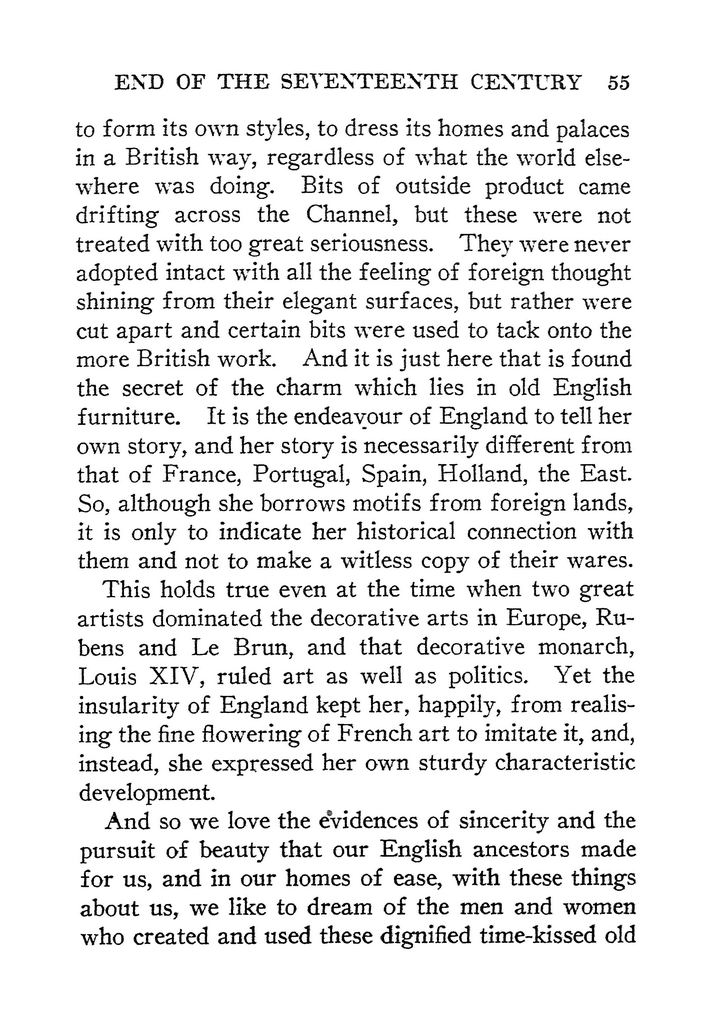 END OF THE SEVENTEENTH CENTURY 55

to form its own styles, to dress its homes and palaces in a British way, regardless of what the world elsewhere was doing. Bits of outside product came drifting across the Channel, but these were not treated with too great seriousness. They were never adopted intact with all the feeling of foreign thought shining from their elegant surfaces, but rather were cut apart and certain bits were used to tack onto the more British work. And it is just here that is found the secret of the charm which lies in old English furniture. It is the endeavour of England to tell her own story, and her story is necessarily different from that of France, Portugal, Spain, Holland, the East. So, although she borrows motifs from foreign lands, it is only to indicate her historical connection with them and not to make a witless copy of their wares.

This holds true even at the time when two great artists dominated the decorative arts in Europe, Rubens and Le Brun, and that decorative monarch, Louis XIV, ruled art as well as politics. Yet the insularity of England kept her, happily, from realising the fine flowering of French art to imitate it, and, instead, she expressed her own sturdy characteristic development.

And so we love the evidences of sincerity and the pursuit of beauty that our English ancestors made for us, and in our homes of ease, with these things about us, we like to dream of the men and women who created and used these dignified time-kissed old